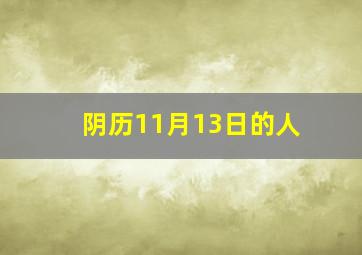 阴历11月13日的人